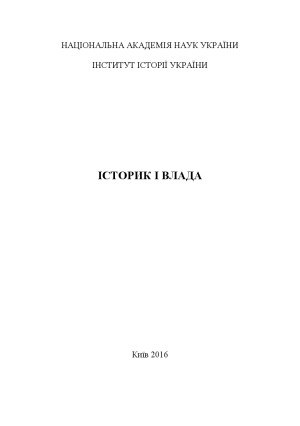 НАЦІОНАЛЬНА АКАДЕМІЯ НАУК УКРАЇНИ

ІНСТИТУТ ІСТОРІЇ УКРАЇНИ

ІСТОРИК І ВЛАДА

Київ 2016